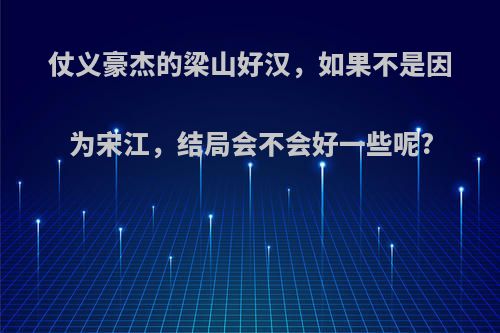 仗义豪杰的梁山好汉，如果不是因为宋江，结局会不会好一些呢?